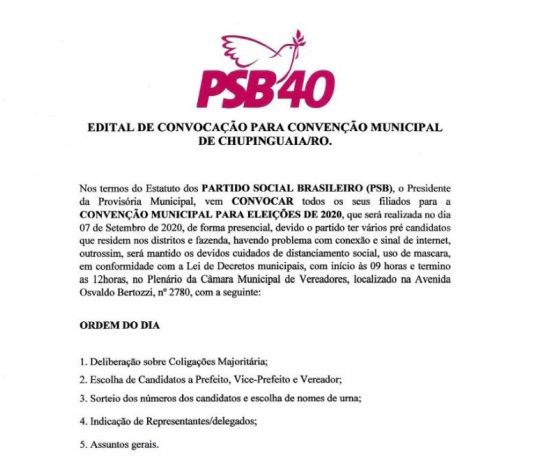 PSB40

EDITAL DE CONVOCAÇÃO PARA CONVENÇÃO MUNICIPAL DE CHUPINGUAIA/RO.

Nos termos do Estatuto dos PARTIDO SOCIAL BRASILEIRO (PSB), o Presidente da Provisória Municipal, vem CONVOCAR todos os seus filiados para a CONVENÇÃO MUNICIPAL PARA ELEIÇÕES DE 2020, que será realizada no dia 07 de Setembro de 2020, de forma presencial, devido o partido ter vários pré candidatos que residem nos distritos e fazenda, havendo problema com conexão e sinal de internet, outrossim, será mantido os devidos cuidados de distanciamento social, uso de mascara, em conformidade com a Lei de Decretos municipais, com início às 09 horas e termino as 12horas, no Plenário da Câmara Municipal de Vereadores, localizado na Avenida Osvaldo Bertozzi, nº 2780, com a seguinte:

ORDEM DO DIA

1. Deliberação sobre Coligações Majoritária;

2. Escolha de Candidatos a Prefeito, Vice-Prefeito e Vereador;

3. Sorteio dos números dos candidatos e escolha de nomes de urna;

4. Indicação de Representantes/delegados;

5. Assuntos gerais.